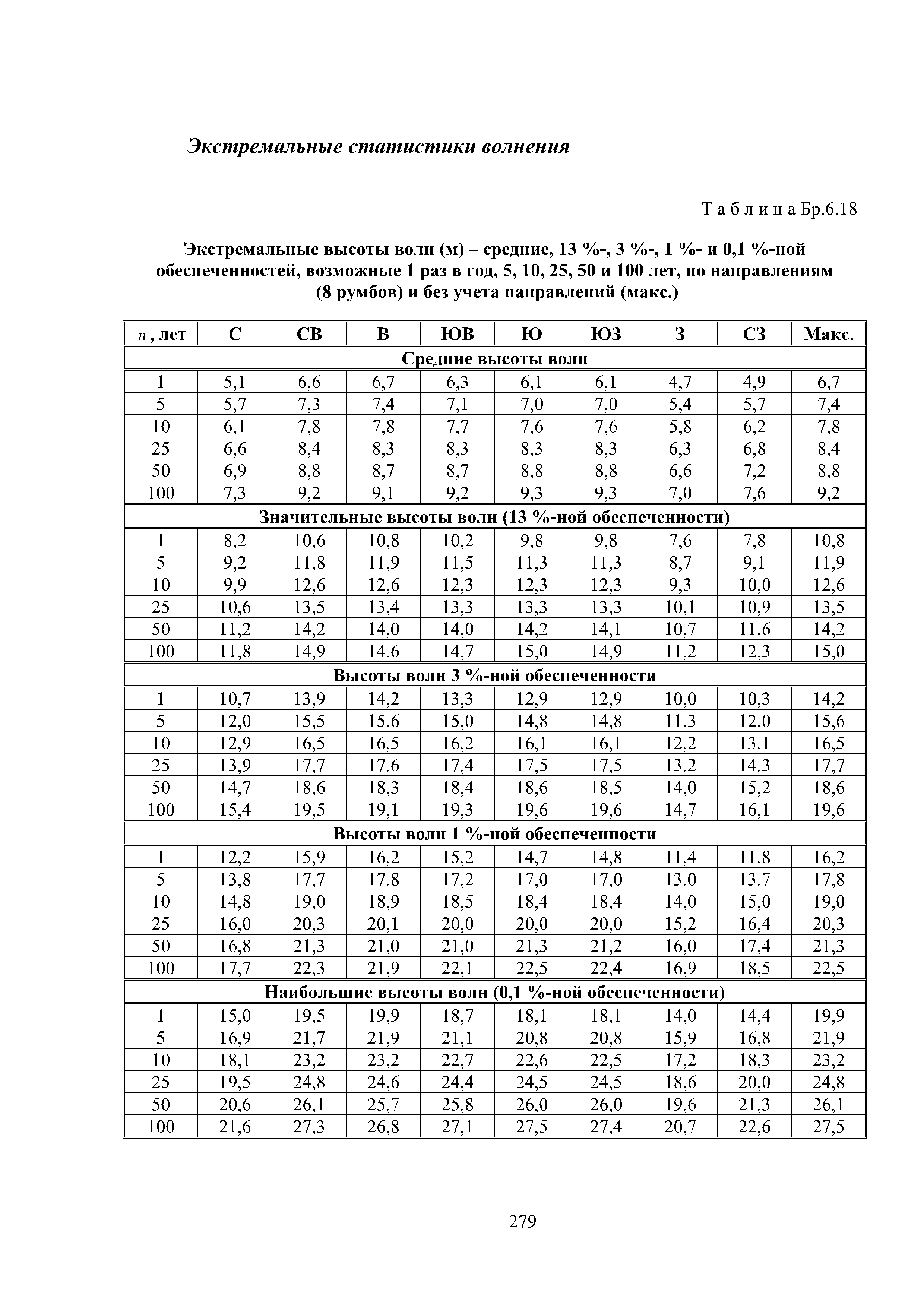 Экстремальные статистики волнения

Т а б л и ц а Бр.6.18

Экстремальные высоты волн (м) – средние, 13 %-, 3 %-, 1 %- и 0,1 %-ной обеспеченностей, возможные 1 раз в год, 5, 10, 25, 50 и 100 лет, по направлениям (8 румбов) и без учета направлений (макс.)

| $n$, лет | С | СВ | В | ЮВ | Ю | ЮЗ | З | СЗ | Макс. |
|---|---|---|---|---|---|---|---|---|---|
| Средние высоты волн | | | | | | | | | |
| 1 | 5,1 | 6,6 | 6,7 | 6,3 | 6,1 | 6,1 | 4,7 | 4,9 | 6,7 |
| 5 | 5,7 | 7,3 | 7,4 | 7,1 | 7,0 | 7,0 | 5,4 | 5,7 | 7,4 |
| 10 | 6,1 | 7,8 | 7,8 | 7,7 | 7,6 | 7,6 | 5,8 | 6,2 | 7,8 |
| 25 | 6,6 | 8,4 | 8,3 | 8,3 | 8,3 | 8,3 | 6,3 | 6,8 | 8,4 |
| 50 | 6,9 | 8,8 | 8,7 | 8,7 | 8,8 | 8,8 | 6,6 | 7,2 | 8,8 |
| 100 | 7,3 | 9,2 | 9,1 | 9,2 | 9,3 | 9,3 | 7,0 | 7,6 | 9,2 |
| Значительные высоты волн (13 %-ной обеспеченности) | | | | | | | | | |
| 1 | 8,2 | 10,6 | 10,8 | 10,2 | 9,8 | 9,8 | 7,6 | 7,8 | 10,8 |
| 5 | 9,2 | 11,8 | 11,9 | 11,5 | 11,3 | 11,3 | 8,7 | 9,1 | 11,9 |
| 10 | 9,9 | 12,6 | 12,6 | 12,3 | 12,3 | 12,3 | 9,3 | 10,0 | 12,6 |
| 25 | 10,6 | 13,5 | 13,4 | 13,3 | 13,3 | 13,3 | 10,1 | 10,9 | 13,5 |
| 50 | 11,2 | 14,2 | 14,0 | 14,0 | 14,2 | 14,1 | 10,7 | 11,6 | 14,2 |
| 100 | 11,8 | 14,9 | 14,6 | 14,7 | 15,0 | 14,9 | 11,2 | 12,3 | 15,0 |
| Высоты волн 3 %-ной обеспеченности | | | | | | | | | |
| 1 | 10,7 | 13,9 | 14,2 | 13,3 | 12,9 | 12,9 | 10,0 | 10,3 | 14,2 |
| 5 | 12,0 | 15,5 | 15,6 | 15,0 | 14,8 | 14,8 | 11,3 | 12,0 | 15,6 |
| 10 | 12,9 | 16,5 | 16,5 | 16,2 | 16,1 | 16,1 | 12,2 | 13,1 | 16,5 |
| 25 | 13,9 | 17,7 | 17,6 | 17,4 | 17,5 | 17,5 | 13,2 | 14,3 | 17,7 |
| 50 | 14,7 | 18,6 | 18,3 | 18,4 | 18,6 | 18,5 | 14,0 | 15,2 | 18,6 |
| 100 | 15,4 | 19,5 | 19,1 | 19,3 | 19,6 | 19,6 | 14,7 | 16,1 | 19,6 |
| Высоты волн 1 %-ной обеспеченности | | | | | | | | | |
| 1 | 12,2 | 15,9 | 16,2 | 15,2 | 14,7 | 14,8 | 11,4 | 11,8 | 16,2 |
| 5 | 13,8 | 17,7 | 17,8 | 17,2 | 17,0 | 17,0 | 13,0 | 13,7 | 17,8 |
| 10 | 14,8 | 19,0 | 18,9 | 18,5 | 18,4 | 18,4 | 14,0 | 15,0 | 19,0 |
| 25 | 16,0 | 20,3 | 20,1 | 20,0 | 20,0 | 20,0 | 15,2 | 16,4 | 20,3 |
| 50 | 16,8 | 21,3 | 21,0 | 21,0 | 21,3 | 21,2 | 16,0 | 17,4 | 21,3 |
| 100 | 17,7 | 22,3 | 21,9 | 22,1 | 22,5 | 22,4 | 16,9 | 18,5 | 22,5 |
| Наибольшие высоты волн (0,1 %-ной обеспеченности) | | | | | | | | | |
| 1 | 15,0 | 19,5 | 19,9 | 18,7 | 18,1 | 18,1 | 14,0 | 14,4 | 19,9 |
| 5 | 16,9 | 21,7 | 21,9 | 21,1 | 20,8 | 20,8 | 15,9 | 16,8 | 21,9 |
| 10 | 18,1 | 23,2 | 23,2 | 22,7 | 22,6 | 22,5 | 17,2 | 18,3 | 23,2 |
| 25 | 19,5 | 24,8 | 24,6 | 24,4 | 24,5 | 24,5 | 18,6 | 20,0 | 24,8 |
| 50 | 20,6 | 26,1 | 25,7 | 25,8 | 26,0 | 26,0 | 19,6 | 21,3 | 26,1 |
| 100 | 21,6 | 27,3 | 26,8 | 27,1 | 27,5 | 27,4 | 20,7 | 22,6 | 27,5 |

279